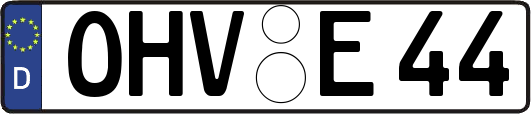 D
OHV E 44